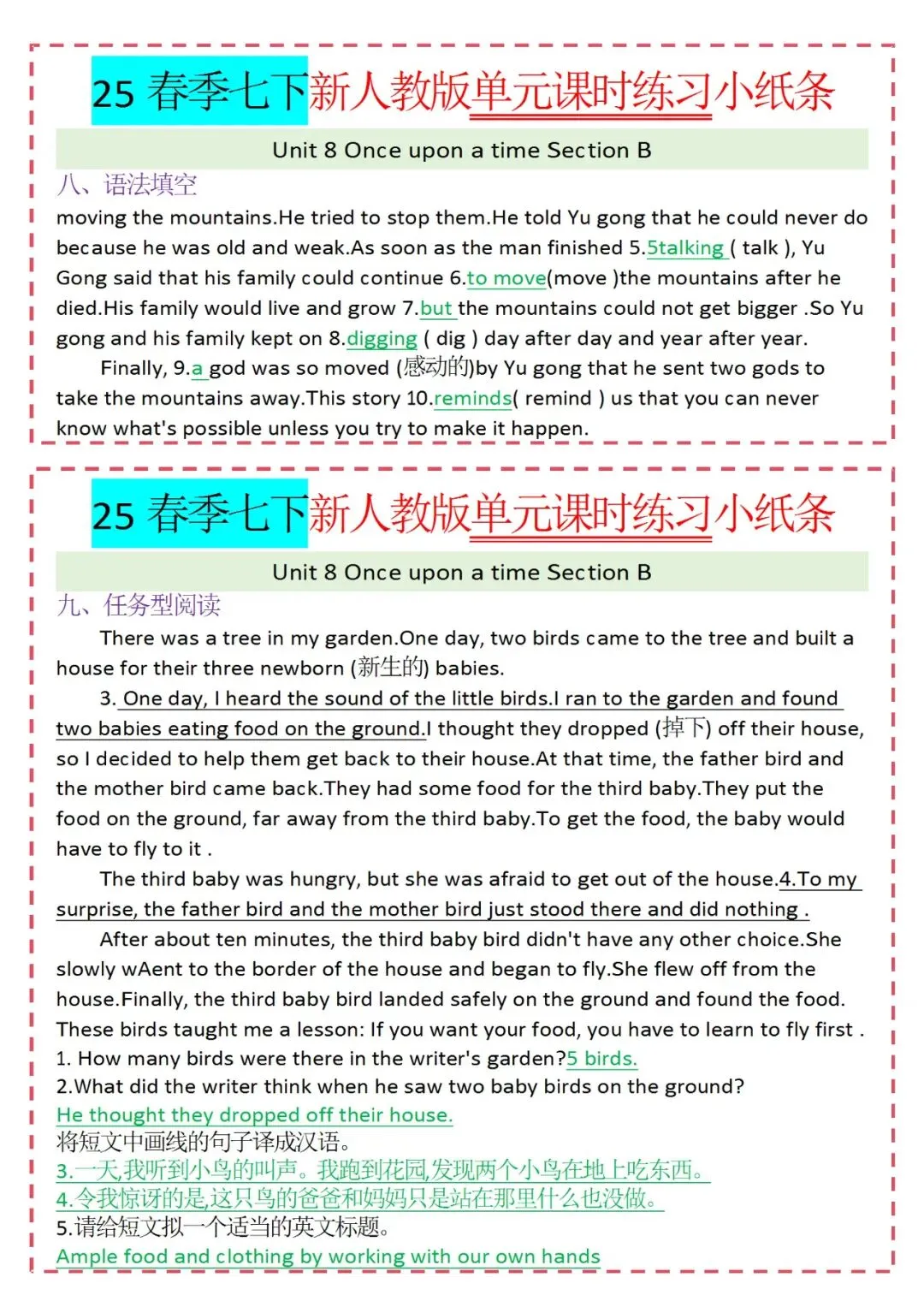 25 春季七下新人教版单元课时练习小纸条

Unit 8 Once upon a time Section B

八、语法填空

moving the mountains.He tried to stop them.He told Yu gong that he could never do because he was old and weak.As soon as the man finished 5.5talking ( talk ), Yu Gong said that his family could continue 6.to move(move )the mountains after he died.His family would live and grow 7.but the mountains could not get bigger .So Yu gong and his family kept on 8.digging ( dig ) day after day and year after year.

Finally, 9.a god was so moved (感动的)by Yu gong that he sent two gods to take the mountains away.This story 10.reminds( remind ) us that you can never know what's possible unless you try to make it happen.

25 春季七下新人教版单元课时练习小纸条

Unit 8 Once upon a time Section B

九、任务型阅读

There was a tree in my garden.One day, two birds came to the tree and built a house for their three newborn (新生的) babies.

3. One day, I heard the sound of the little birds.I ran to the garden and found two babies eating food on the ground.I thought they dropped (掉下) off their house, so I decided to help them get back to their house.At that time, the father bird and the mother bird came back.They had some food for the third baby.They put the food on the ground, far away from the third baby.To get the food, the baby would have to fly to it .

The third baby was hungry, but she was afraid to get out of the house.4.To my surprise, the father bird and the mother bird just stood there and did nothing .

After about ten minutes, the third baby bird didn't have any other choice.She slowly wAent to the border of the house and began to fly.She flew off from the house.Finally, the third baby bird landed safely on the ground and found the food. These birds taught me a lesson: If you want your food, you have to learn to fly first .

1. How many birds were there in the writer's garden?5 birds.

2.What did the writer think when he saw two baby birds on the ground?

He thought they dropped off their house.

将短文中画线的句子译成汉语。

3.一天,我听到小鸟的叫声。我跑到花园,发现两个小鸟在地上吃东西。

4.令我惊讶的是,这只鸟的爸爸和妈妈只是站在那里什么也没做。

5.请给短文拟一个适当的英文标题。

Ample food and clothing by working with our own hands